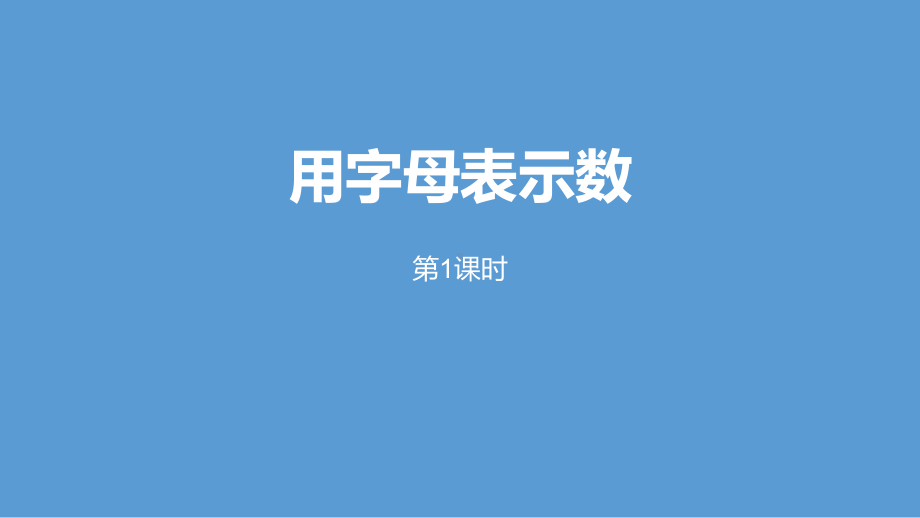 用字母表示数

第1课时